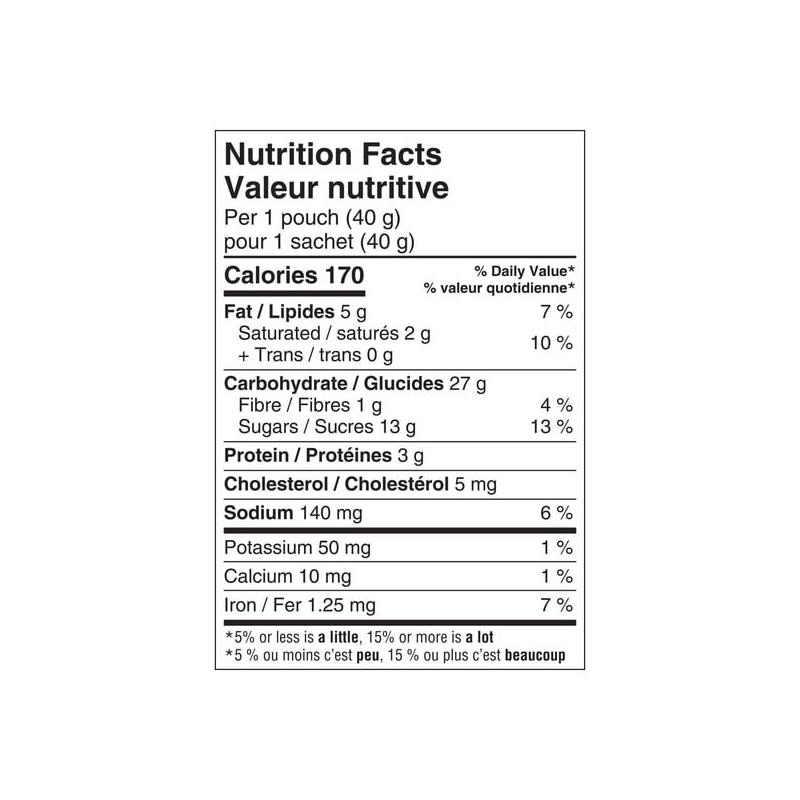 Nutrition Facts
Valeur nutritive
Per 1 pouch (40 g)
pour 1 sachet (40 g)

| Calories 170 | % Daily Value* % valeur quotidienne* |
|---|---|
| Fat / Lipides 5 g | 7 % |
| Saturated / saturés 2 g + Trans / trans 0 g | 10 % |
| Carbohydrate / Glucides 27 g | |
| Fibre / Fibres 1 g | 4 % |
| Sugars / Sucres 13 g | 13 % |
| Protein / Protéines 3 g | |
| Cholesterol / Cholestérol 5 mg | |
| Sodium 140 mg | 6 % |
| Potassium 50 mg | 1 % |
| Calcium 10 mg | 1 % |
| Iron / Fer 1.25 mg | 7 % |

*5% or less is a little, 15% or more is a lot
*5 % ou moins c'est peu, 15 % ou plus c'est beaucoup